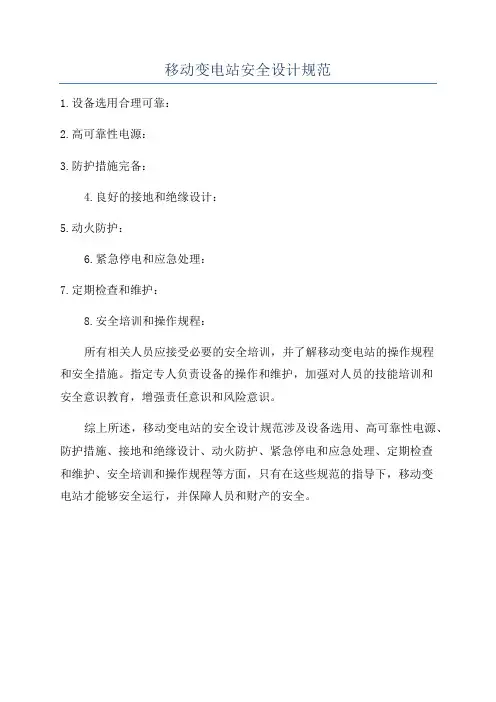 移动变电站安全设计规范

1.设备选用合理可靠：

2.高可靠性电源：

3.防护措施完备：

4.良好的接地和绝缘设计：

5.动火防护：

6.紧急停电和应急处理：

7.定期检查和维护：

8.安全培训和操作规程：

所有相关人员应接受必要的安全培训，并了解移动变电站的操作规程和安全措施。指定专人负责设备的操作和维护，加强对人员的技能培训和安全意识教育，增强责任意识和风险意识。

综上所述，移动变电站的安全设计规范涉及设备选用、高可靠性电源、防护措施、接地和绝缘设计、动火防护、紧急停电和应急处理、定期检查和维护、安全培训和操作规程等方面，只有在这些规范的指导下，移动变电站才能够安全运行，并保障人员和财产的安全。